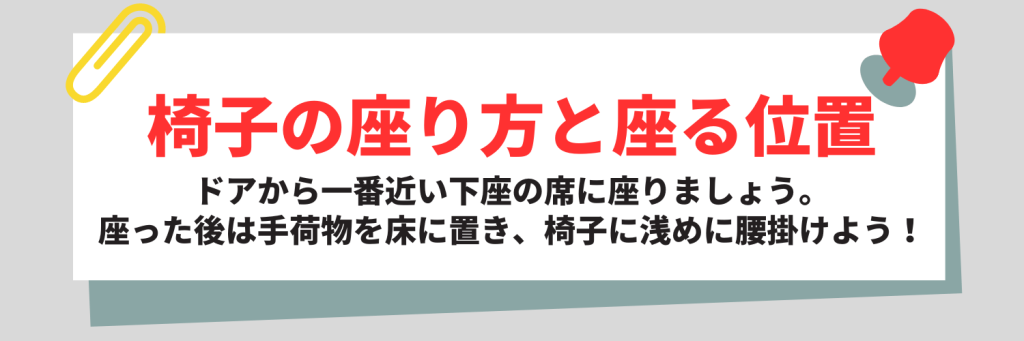 椅子の座り方と座る位置

ドアから一番近い下座の席に座りましょう。
座った後は手荷物を床に置き、椅子に浅めに腰掛けよう！